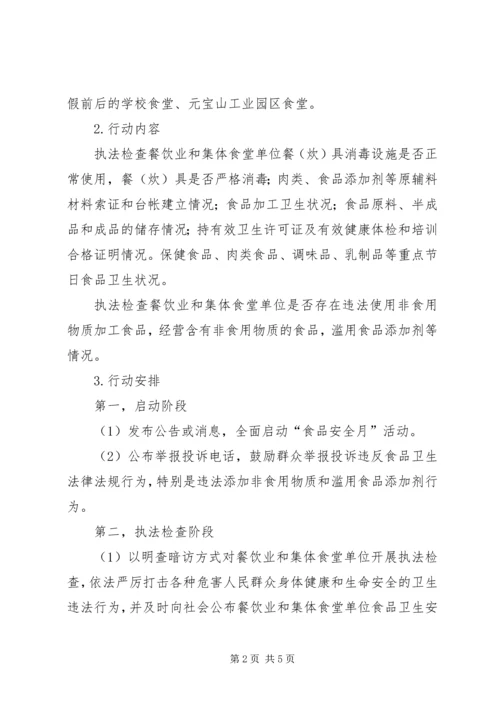 假前后的学校食堂、元宝山工业园区食堂。

2.行动内容

执法检查餐饮业和集体食堂单位餐（炊）具消毒设施是否正常使用，餐（炊）具是否严格消毒；肉类、食品添加剂等原辅料材料索证和台帐建立情况；食品加工卫生状况；食品原料、半成品和成品的储存情况；持有效卫生许可证及有效健康体检和培训合格证明情况。保健食品、肉类食品、调味品、乳制品等重点节日食品卫生状况。

执法检查餐饮业和集体食堂单位是否存在违法使用非食用物质加工食品，经营含有非食用物质的食品，滥用食品添加剂等情况。

3.行动安排

第一，启动阶段

（1）发布公告或消息，全面启动“食品安全月”活动。

（2）公布举报投诉电话，鼓励群众举报投诉违反食品卫生法律法规行为，特别是违法添加非食用物质和滥用食品添加剂行为。

第二，执法检查阶段

（1）以明查暗访方式对餐饮业和集体食堂单位开展执法检查，依法严厉打击各种危害人民群众身体健康和生命安全的卫生违法行为，并及时向社会公布餐饮业和集体食堂单位食品卫生安

第2页 共5页